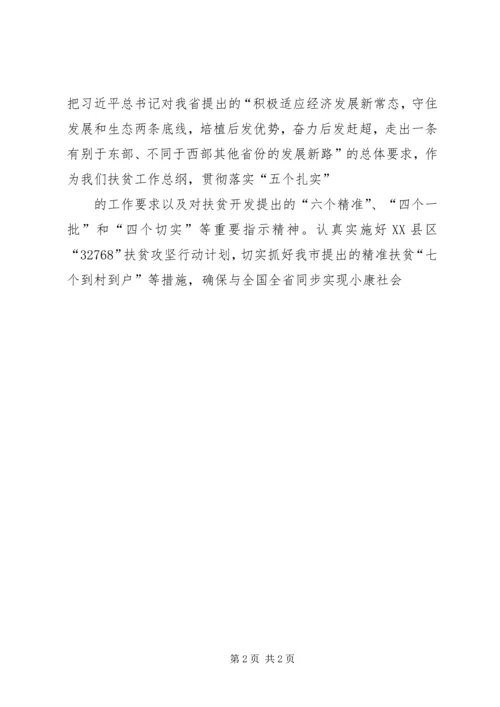 把习近平总书记对我省提出的“积极适应经济发展新常态，守住发展和生态两条底线，培植后发优势，奋力后发赶超，走出一条有别于东部、不同于西部其他省份的发展新路”的总体要求，作为我们扶贫工作总纲，贯彻落实“五个扎实”

的工作要求以及对扶贫开发提出的“六个精准”、“四个一批”和“四个切实”等重要指示精神。认真实施好XX县区“32768”扶贫攻坚行动计划，切实抓好我市提出的精准扶贫“七个到村到户”等措施，确保与全国全省同步实现小康社会

第2页 共2页